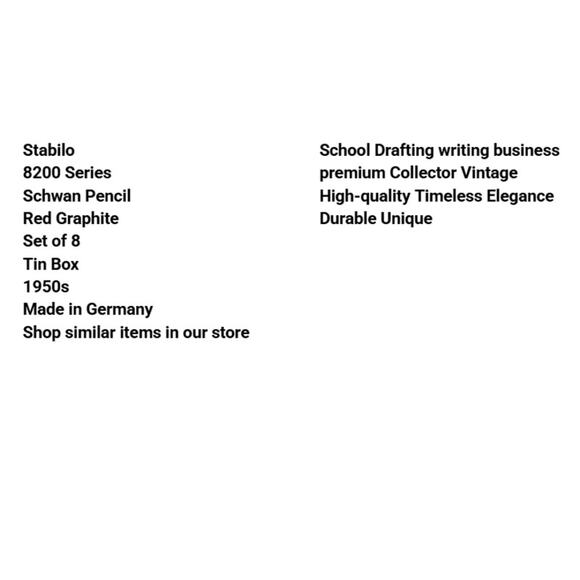 Stabilo
8200 Series
Schwan Pencil
Red Graphite
Set of 8
Tin Box
1950s
Made in Germany
Shop similar items in our store

School Drafting writing business
premium Collector Vintage
High-quality Timeless Elegance
Durable Unique